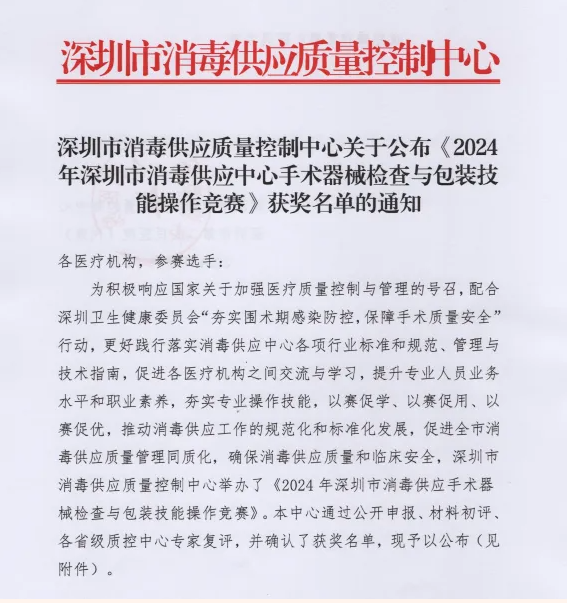 深圳市消毒供应质量控制中心

深圳市消毒供应质量控制中心关于公布《2024年深圳市消毒供应中心手术器械检查与包装技能操作竞赛》获奖名单的通知

各医疗机构，参赛选手：

为积极响应国家关于加强医疗质量控制与管理的号召，配合深圳卫生健康委员会“夯实围术期感染防控，保障手术质量安全”行动，更好践行落实消毒供应中心各项行业标准和规范、管理与技术指南，促进各医疗机构之间交流与学习，提升专业人员业务水平和职业素养，夯实专业操作技能，以赛促学、以赛促用、以赛促优，推动消毒供应工作的规范化和标准化发展，促进全市消毒供应质量管理同质化，确保消毒供应质量和临床安全，深圳市消毒供应质量控制中心举办了《2024 年深圳市消毒供应手术器械检查与包装技能操作竞赛》。本中心通过公开申报、材料初评、各省级质控中心专家复评，并确认了获奖名单，现予以公布（见附件）。